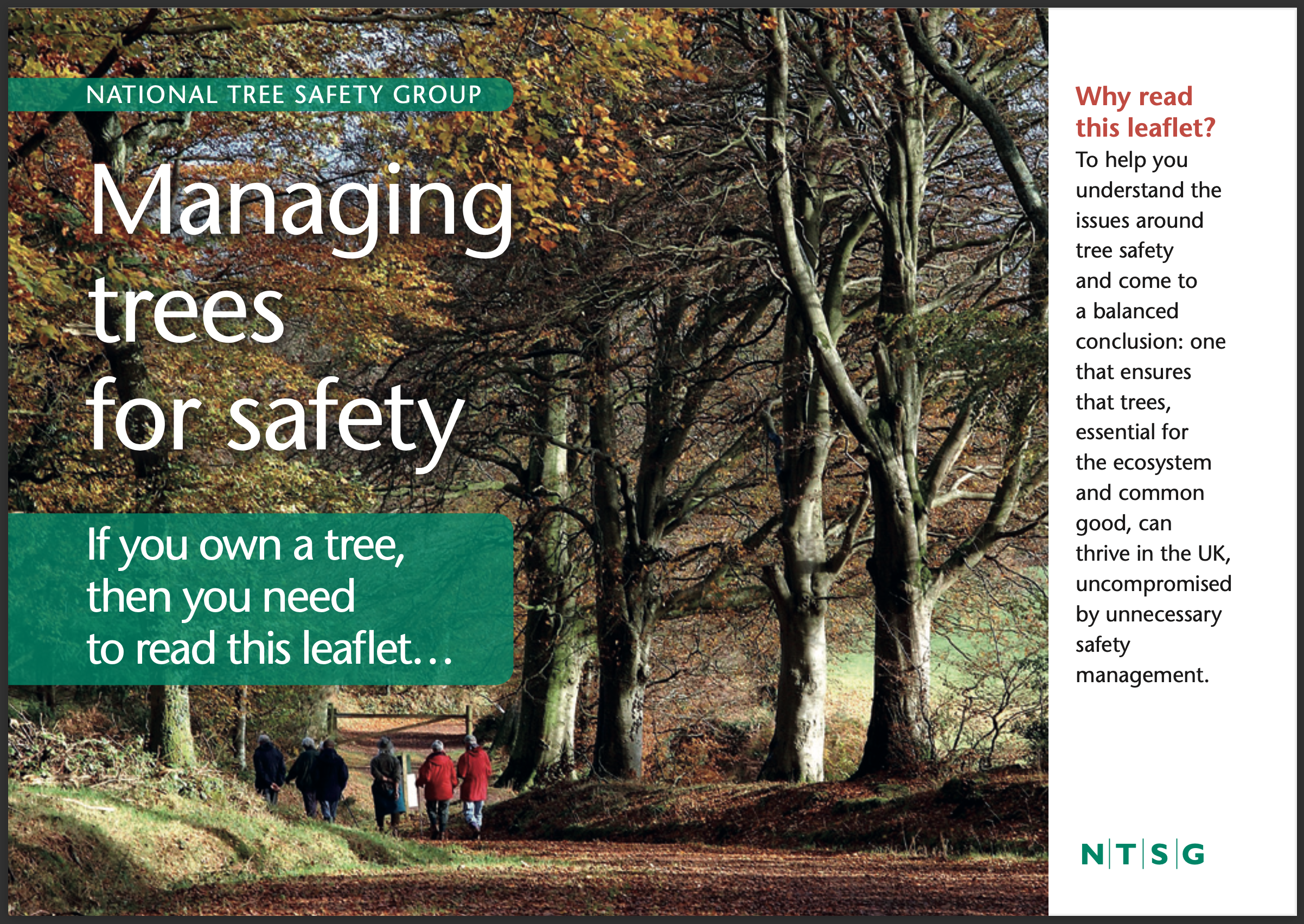 NATIONAL TREE SAFETY GROUP

Managing trees for safety

If you own a tree, then you need to read this leaflet…

Why read this leaflet?

To help you understand the issues around tree safety and come to a balanced conclusion: one that ensures that trees, essential for the ecosystem and common good, can thrive in the UK, uncompromised by unnecessary safety management.

N|T|S|G